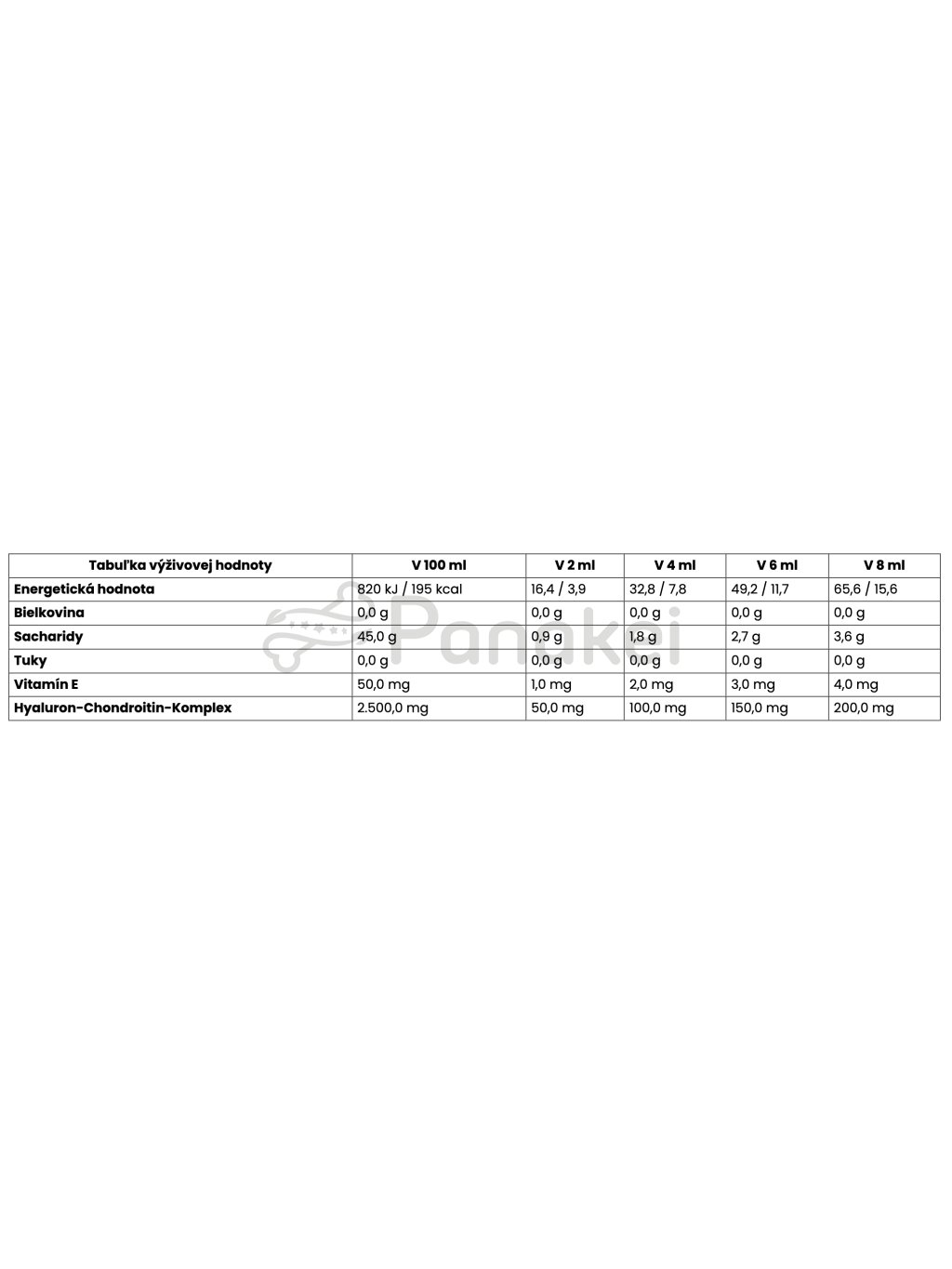 | Tabuľka výživovej hodnoty | V 100 ml | V 2 ml | V 4 ml | V 6 ml | V 8 ml |
|---|---|---|---|---|---|
| Energetická hodnota | 820 kJ / 195 kcal | 16,4 / 3,9 | 32,8 / 7,8 | 49,2 / 11,7 | 65,6 / 15,6 |
| Bielkovina | 0,0 g | 0,0 g | 0,0 g | 0,0 g | 0,0 g |
| Sacharidy | 45,0 g | 0,9 g | 1,8 g | 2,7 g | 3,6 g |
| Tuky | 0,0 g | 0,0 g | 0,0 g | 0,0 g | 0,0 g |
| Vitamín E | 50,0 mg | 1,0 mg | 2,0 mg | 3,0 mg | 4,0 mg |
| Hyaluron-Chondroitin-Komplex | 2.500,0 mg | 50,0 mg | 100,0 mg | 150,0 mg | 200,0 mg |

Panakei